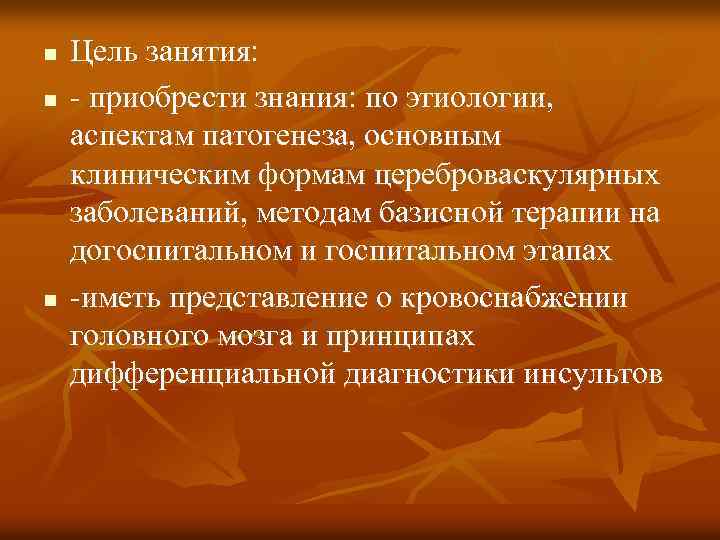 Цель занятия:

- приобрести знания: по этиологии, аспектам патогенеза, основным клиническим формам цереброваскулярных заболеваний, методам базисной терапии на догоспитальном и госпитальном этапах

-иметь представление о кровоснабжении головного мозга и принципах дифференциальной диагностики инсультов